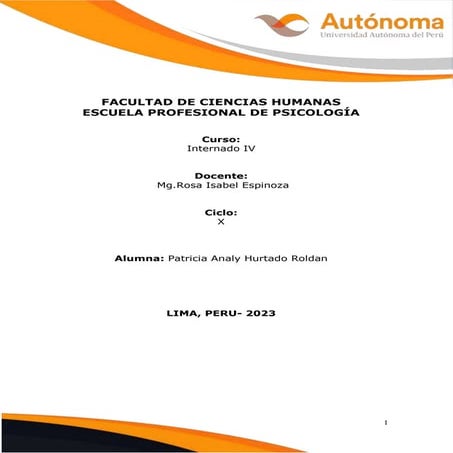 Autónoma
Universidad Autónoma del Perú

FACULTAD DE CIENCIAS HUMANAS
ESCUELA PROFESIONAL DE PSICOLOGÍA

Curso:
Internado IV

Docente:
Mg.Rosa Isabel Espinoza

Ciclo:
X

Alumna: Patricia Analy Hurtado Roldan

LIMA, PERU- 2023

1